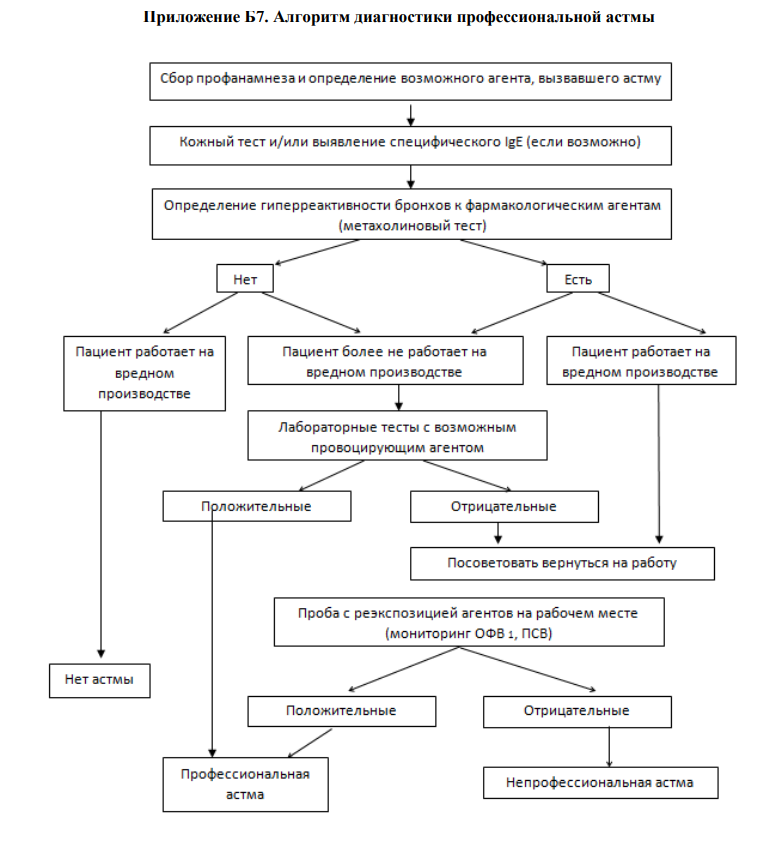 Приложение Б7. Алгоритм диагностики профессиональной астмы

Сбор профанамнеза и определение возможного агента, вызвавшего астму

Кожный тест и/или выявление специфического IgE (если возможно)

Определение гиперреактивности бронхов к фармакологическим агентам (метахолиновый тест)

Нет

Есть

Пациент работает на вредном производстве

Пациент более не работает на вредном производстве

Пациент работает на вредном производстве

Лабораторные тесты с возможным провоцирующим агентом

Положительные

Отрицательные

Посоветовать вернуться на работу

Проба с реэкспозицией агентов на рабочем месте (мониторинг ОФВ 1, ПСВ)

Нет астмы

Положительные

Отрицательные

Профессиональная астма

Непрофессиональная астма